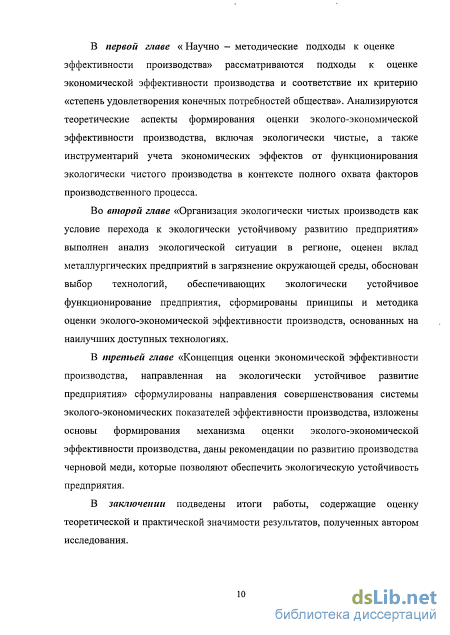 В первой главе « Научно – методические подходы к оценке эффективности производства» рассматриваются подходы к оценке экономической эффективности производства и соответствие их критерию «степень удовлетворения конечных потребностей общества». Анализируются теоретические аспекты формирования оценки эколого-экономической эффективности производства, включая экологически чистые, а также инструментарий учета экономических эффектов от функционирования экологически чистого производства в контексте полного охвата факторов производственного процесса.

Во второй главе «Организация экологически чистых производств как условие перехода к экологически устойчивому развитию предприятия» выполнен анализ экологической ситуации в регионе, оценен вклад металлургических предприятий в загрязнение окружающей среды, обоснован выбор технологий, обеспечивающих экологически устойчивое функционирование предприятия, сформированы принципы и методика оценки эколого-экономической эффективности производств, основанных на наилучших доступных технологиях.

В третьей главе «Концепция оценки экономической эффективности производства, направленная на экологически устойчивое развитие предприятия» сформулированы направления совершенствования системы эколого-экономических показателей эффективности производства, изложены основы формирования механизма оценки эколого-экономической эффективности производства, даны рекомендации по развитию производства черновой меди, которые позволяют обеспечить экологическую устойчивость предприятия.

В заключении подведены итоги работы, содержащие оценку теоретической и практической значимости результатов, полученных автором исследования.

10

dsLib.net
библиотека диссертаций